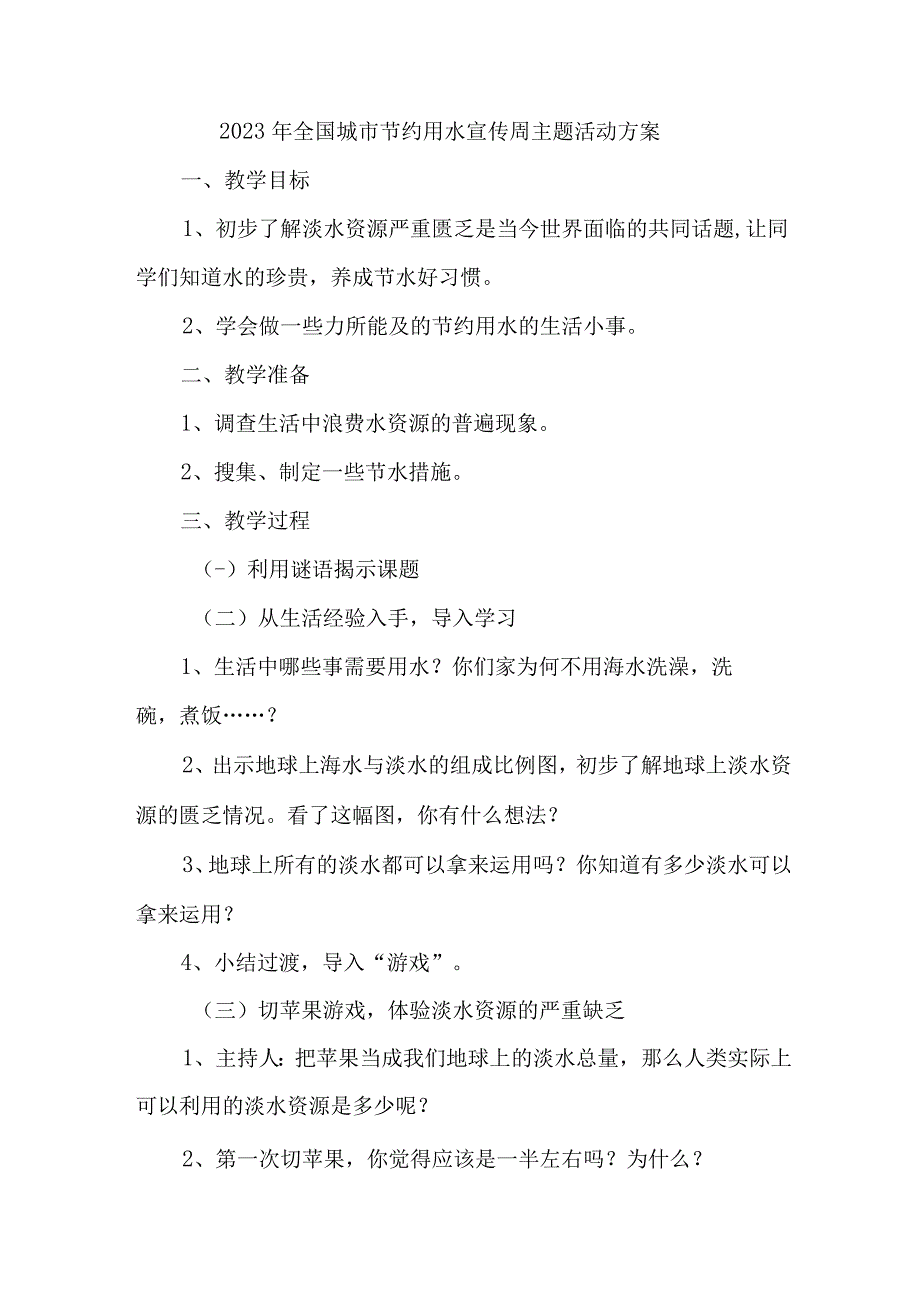 2023年全国城市节约用水宣传周主题活动方案

一、教学目标

1、初步了解淡水资源严重匮乏是当今世界面临的共同话题,让同学们知道水的珍贵，养成节水好习惯。

2、学会做一些力所能及的节约用水的生活小事。

二、教学准备

1、调查生活中浪费水资源的普遍现象。

2、搜集、制定一些节水措施。

三、教学过程

(-）利用谜语揭示课题

（二）从生活经验入手，导入学习

1、生活中哪些事需要用水？你们家为何不用海水洗澡，洗碗，煮饭……？

2、出示地球上海水与淡水的组成比例图，初步了解地球上淡水资源的匮乏情况。看了这幅图，你有什么想法？

3、地球上所有的淡水都可以拿来运用吗？你知道有多少淡水可以拿来运用？

4、小结过渡，导入“游戏”。

（三）切苹果游戏，体验淡水资源的严重缺乏

1、主持人:把苹果当成我们地球上的淡水总量，那么人类实际上可以利用的淡水资源是多少呢？

2、第一次切苹果，你觉得应该是一半左右吗？为什么？